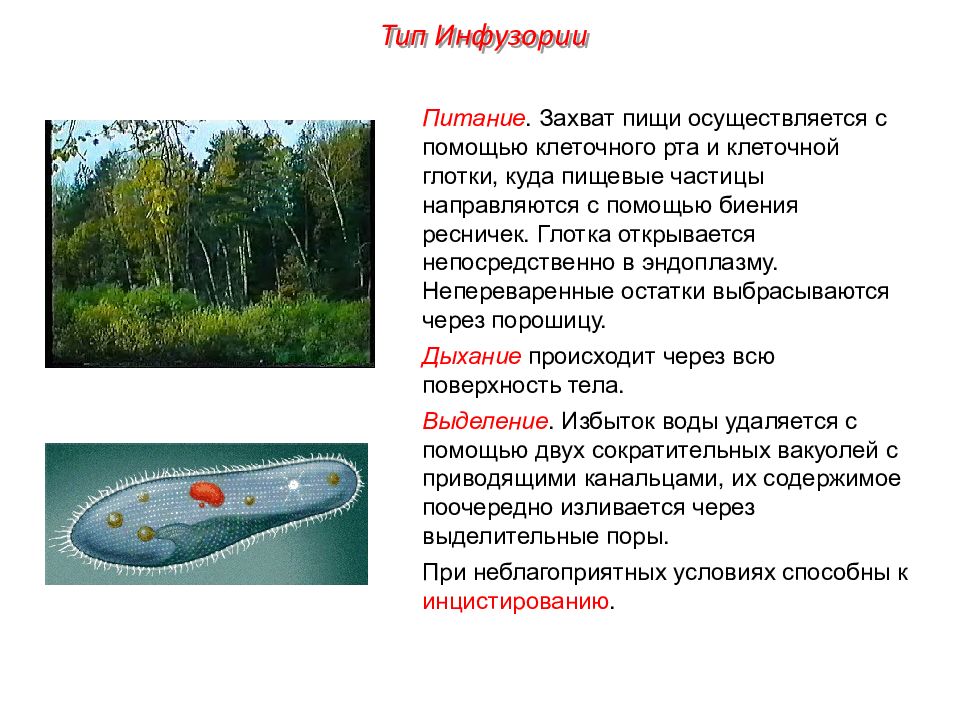 Тип Инфузории

Питание. Захват пищи осуществляется с помощью клеточного рта и клеточной глотки, куда пищевые частицы направляются с помощью биения ресничек. Глотка открывается непосредственно в эндоплазму. Непереваренные остатки выбрасываются через порошицу.

Дыхание происходит через всю поверхность тела.

Выделение. Избыток воды удаляется с помощью двух сократительных вакуолей с приводящими канальцами, их содержимое поочередно изливается через выделительные поры.

При неблагоприятных условиях способны к инцистированию.